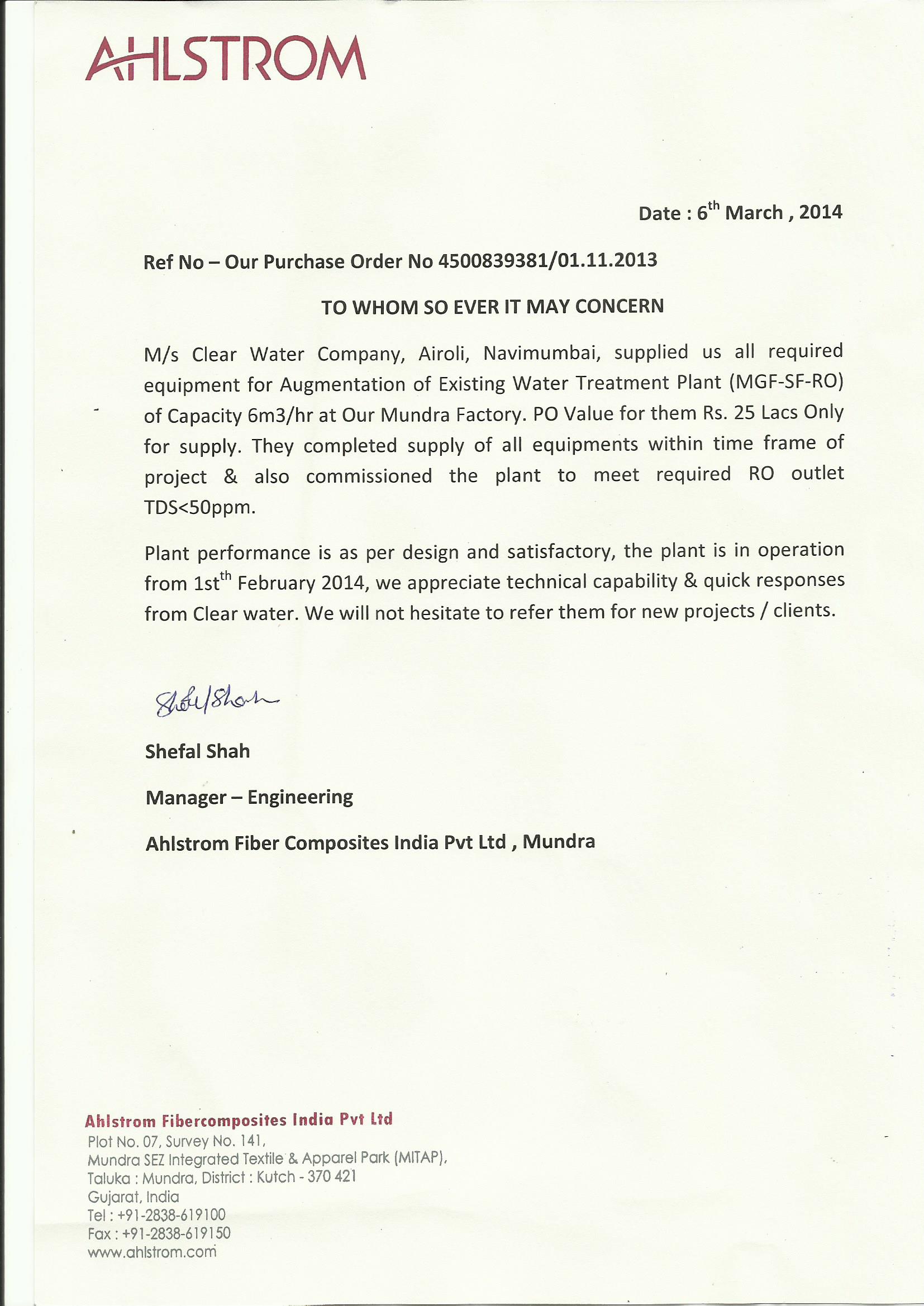 AHLSTROM

Date : 6$^{th}$ March , 2014

Ref No – Our Purchase Order No 4500839381/01.11.2013

TO WHOM SO EVER IT MAY CONCERN

M/s Clear Water Company, Airoli, Navimumbai, supplied us all required equipment for Augmentation of Existing Water Treatment Plant (MGF-SF-RO) of Capacity 6m3/hr at Our Mundra Factory. PO Value for them Rs. 25 Lacs Only for supply. They completed supply of all equipments within time frame of project & also commissioned the plant to meet required RO outlet TDS<50ppm.

Plant performance is as per design and satisfactory, the plant is in operation from 1st$^{th}$ February 2014, we appreciate technical capability & quick responses from Clear water. We will not hesitate to refer them for new projects / clients.

Shefal Shah

Shefal Shah

Manager – Engineering

Ahlstrom Fiber Composites India Pvt Ltd , Mundra

Ahlstrom Fibercomposites India Pvt Ltd
Plot No. 07, Survey No. 141,
Mundra SEZ Integrated Textile & Apparel Park (MITAP),
Taluka : Mundra, District : Kutch - 370 421
Gujarat, India
Tel : +91-2838-619100
Fax : +91-2838-619150
www.ahlstrom.com